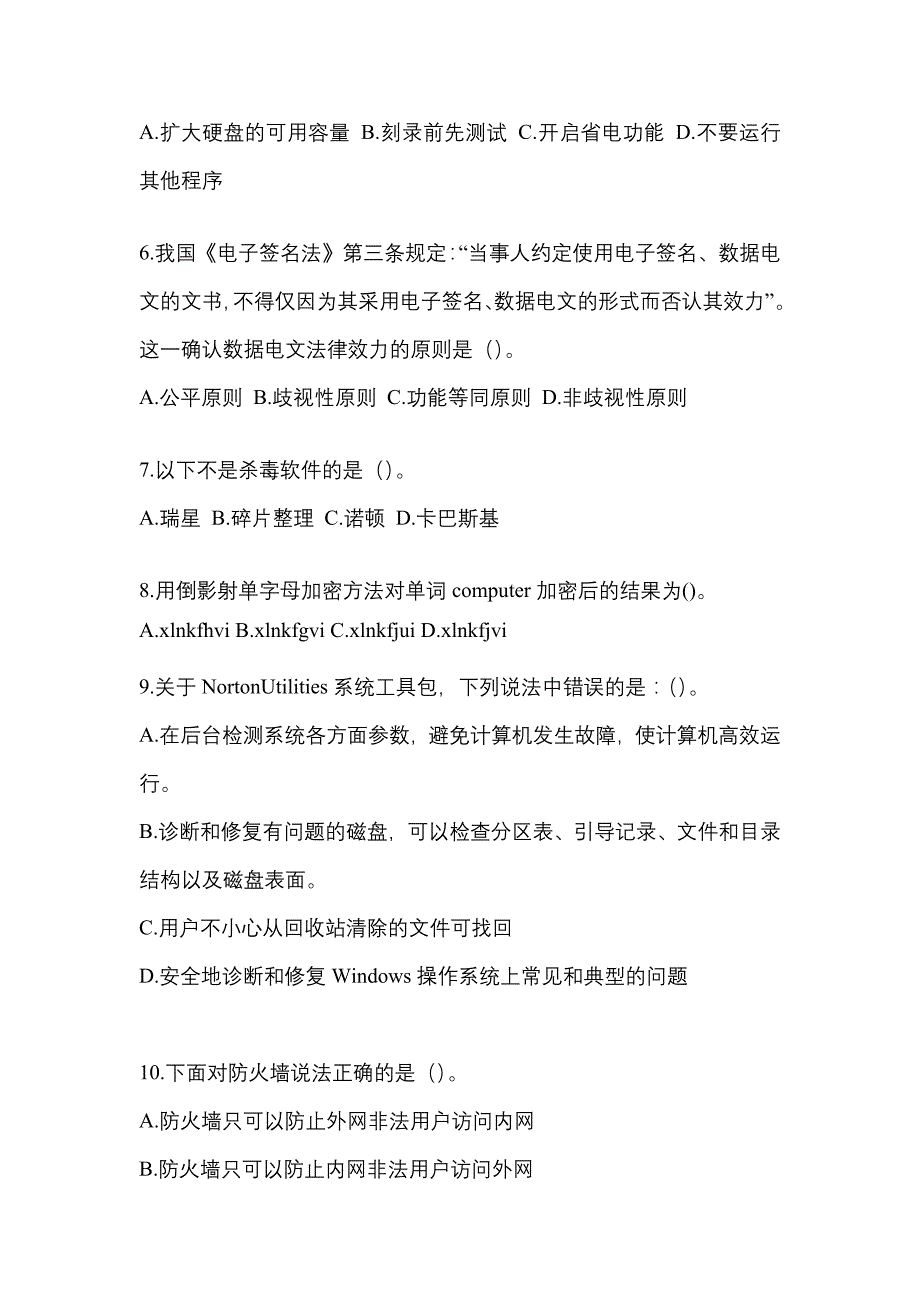 A.扩大硬盘的可用容量 B.刻录前先测试 C.开启省电功能 D.不要运行其他程序

6.我国《电子签名法》第三条规定:“当事人约定使用电子签名、数据电文的文书,不得仅因为其采用电子签名、数据电文的形式而否认其效力”。这一确认数据电文法律效力的原则是（）。

A.公平原则 B.歧视性原则 C.功能等同原则 D.非歧视性原则

7.以下不是杀毒软件的是（）。

A.瑞星 B.碎片整理 C.诺顿 D.卡巴斯基

8.用倒影射单字母加密方法对单词 computer 加密后的结果为()。

A.xlnkfhvi B.xlnkfgvi C.xlnkfjui D.xlnkfjvi

9.关于 NortonUtilities 系统工具包，下列说法中错误的是：()。

A.在后台检测系统各方面参数，避免计算机发生故障，使计算机高效运行。

B.诊断和修复有问题的磁盘，可以检查分区表、引导记录、文件和目录结构以及磁盘表面。

C.用户不小心从回收站清除的文件可找回

D.安全地诊断和修复 Windows 操作系统上常见和典型的问题

10.下面对防火墙说法正确的是（）。

A.防火墙只可以防止外网非法用户访问内网

B.防火墙只可以防止内网非法用户访问外网